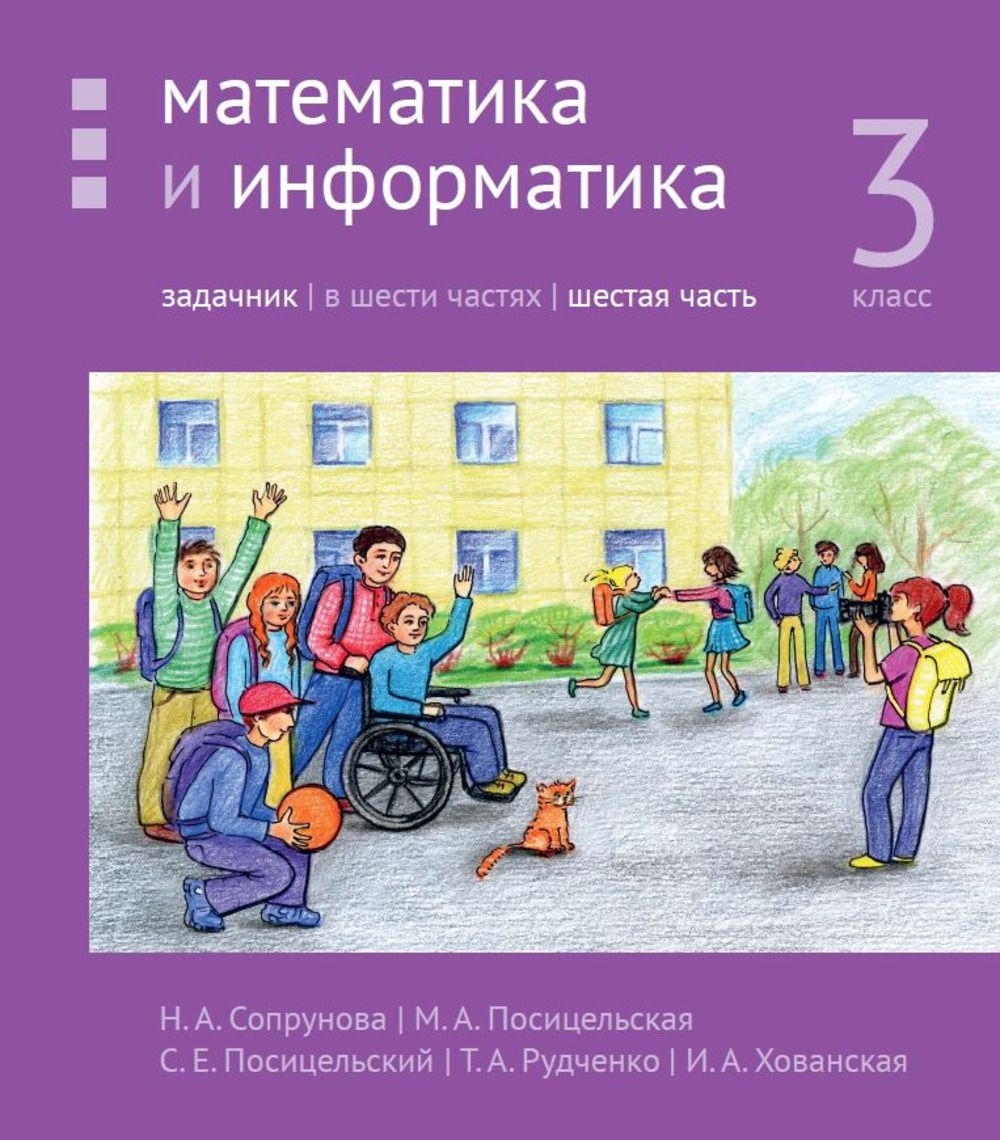 математика
и информатика

3
класс

задачник | в шести частях | шестая часть

Н. А. Сопрунова | М. А. Посицельская
С. Е. Посицельский | Т. А. Рудченко | И. А. Хованская